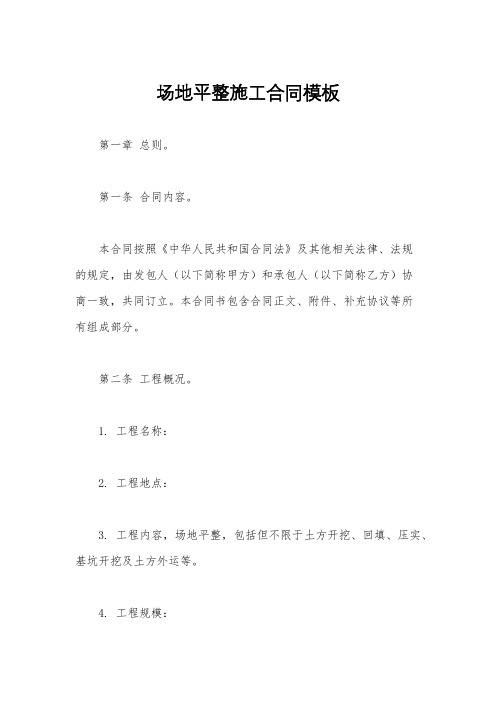 场地平整施工合同模板

第一章 总则。

第一条 合同内容。

本合同按照《中华人民共和国合同法》及其他相关法律、法规的规定，由发包人（以下简称甲方）和承包人（以下简称乙方）协商一致，共同订立。本合同书包含合同正文、附件、补充协议等所有组成部分。

第二条 工程概况。

1. 工程名称：

2. 工程地点：

3. 工程内容，场地平整，包括但不限于土方开挖、回填、压实、基坑开挖及土方外运等。

4. 工程规模：